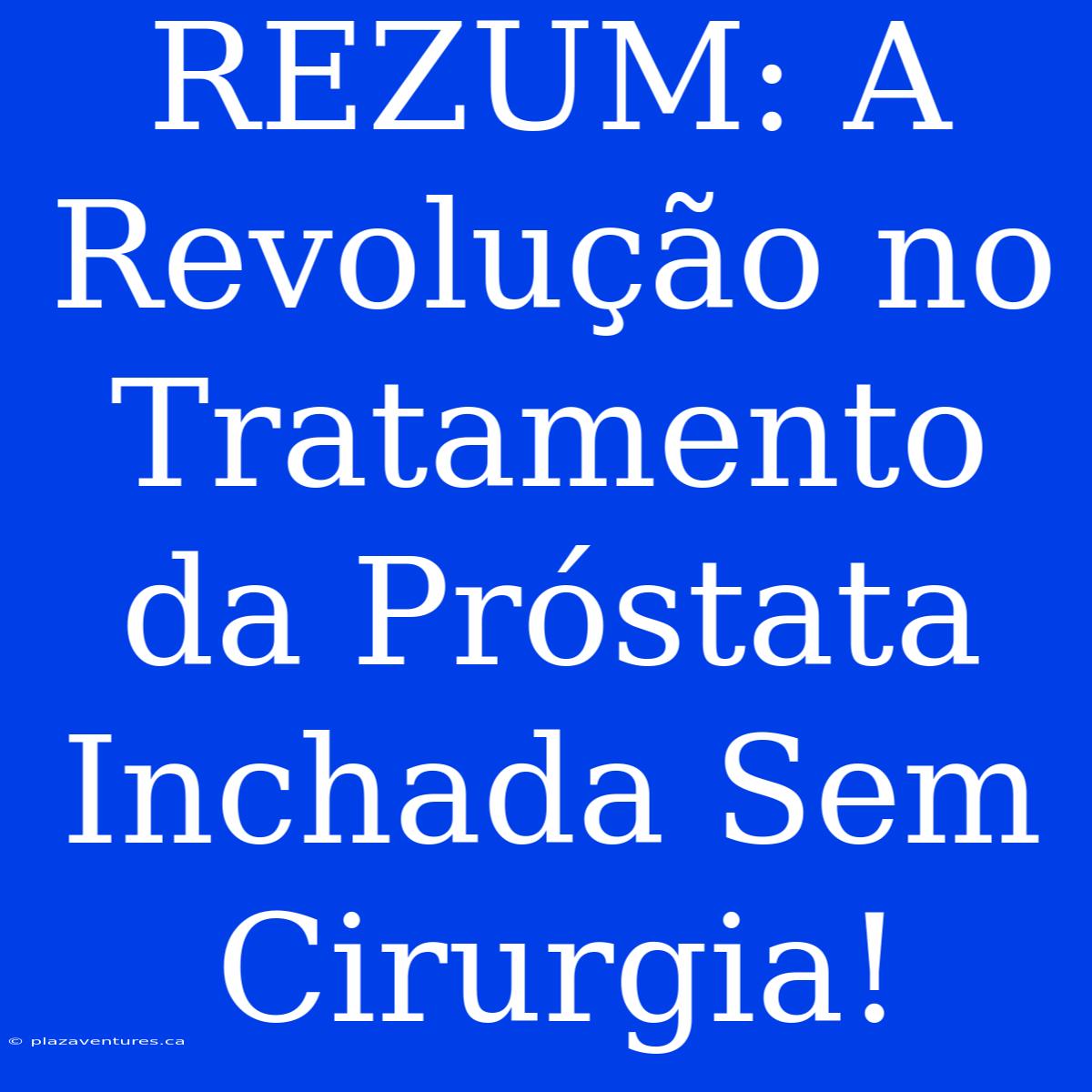 REZUM: A Revolução no Tratamento da Próstata Inchada Sem Cirurgia!

© plazaventures.ca